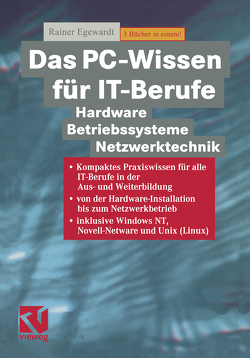 Rainer Egewardt

3 Bücher in einem!

Das PC-Wissen für IT-Berufe

Hardware
Betriebssysteme
Netzwerktechnik

• Kompaktes Praxiswissen für alle IT-Berufe in der Aus- und Weiterbildung
• von der Hardware-Installation bis zum Netzwerkbetrieb
• inklusive Windows NT, Novell-Netware und Unix (Linux)

vieweg